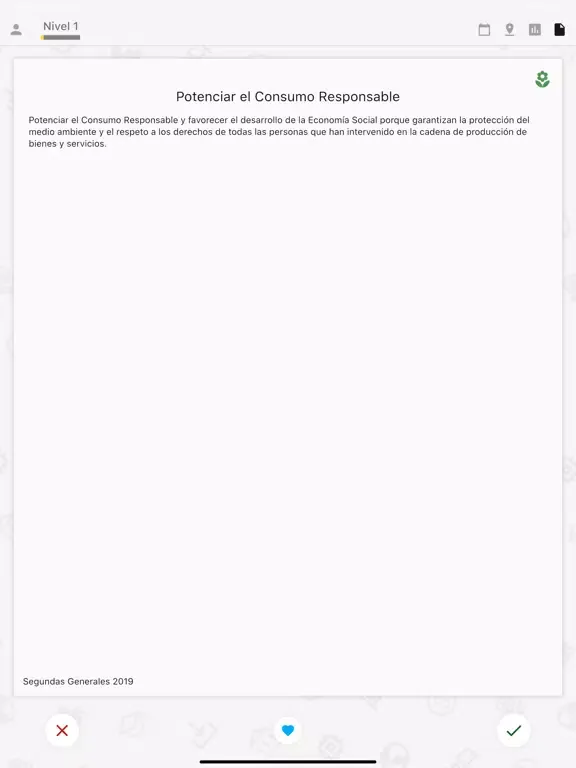 Nivel 1

Potenciar el Consumo Responsable

Potenciar el Consumo Responsable y favorecer el desarrollo de la Economía Social porque garantizan la protección del medio ambiente y el respeto a los derechos de todas las personas que han intervenido en la cadena de producción de bienes y servicios.

Segundas Generales 2019